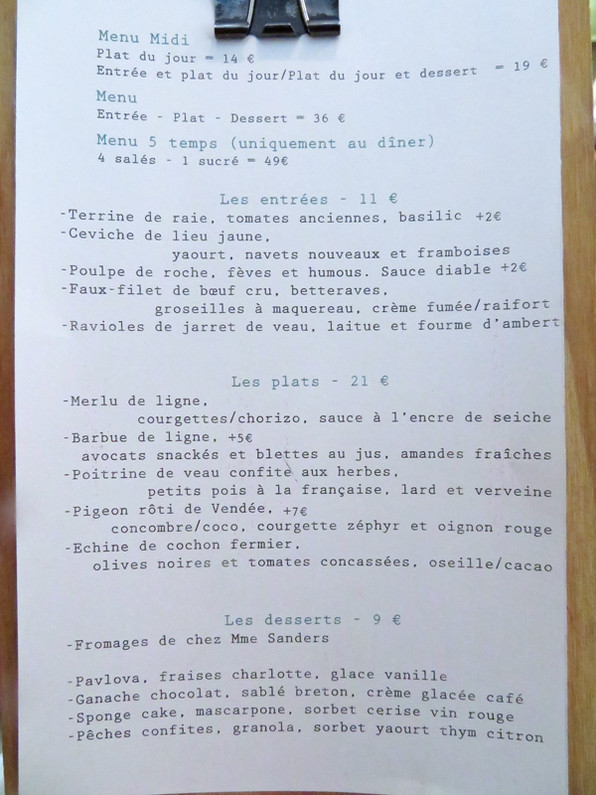 Menu Midi
Plat du jour = 14 €
Entrée et plat du jour/Plat du jour et dessert = 19 €

Menu
Entrée - Plat - Dessert = 36 €

Menu 5 temps (uniquement au dîner)
4 salés - 1 sucré = 49€

Les entrées - 11 €
-Terrine de raie, tomates anciennes, basilic +2€
-Ceviche de lieu jaune,
yaourt, navets nouveaux et framboises
-Poulpe de roche, fèves et humous. Sauce diable +2€
-Faux-filet de bœuf cru, betteraves,
groseilles à maquereau, crème fumée/raifort
-Ravioles de jarret de veau, laitue et fourme d'ambert

Les plats - 21 €
-Merlu de ligne,
courgettes/chorizo, sauce à l'encre de seiche
-Barbue de ligne, +5€
avocats snackés et blettes au jus, amandes fraîches
-Poitrine de veau confite aux herbes,
petits pois à la française, lard et verveine
-Pigeon rôti de Vendée, +7€
concombre/coco, courgette zéphyr et oignon rouge
-Echine de cochon fermier,
olives noires et tomates concassées, oseille/cacao

Les desserts - 9 €
-Fromages de chez Mme Sanders

-Pavlova, fraises charlotte, glace vanille
-Ganache chocolat, sablé breton, crème glacée café
-Sponge cake, mascarpone, sorbet cerise vin rouge
-Pêches confites, granola, sorbet yaourt thym citron